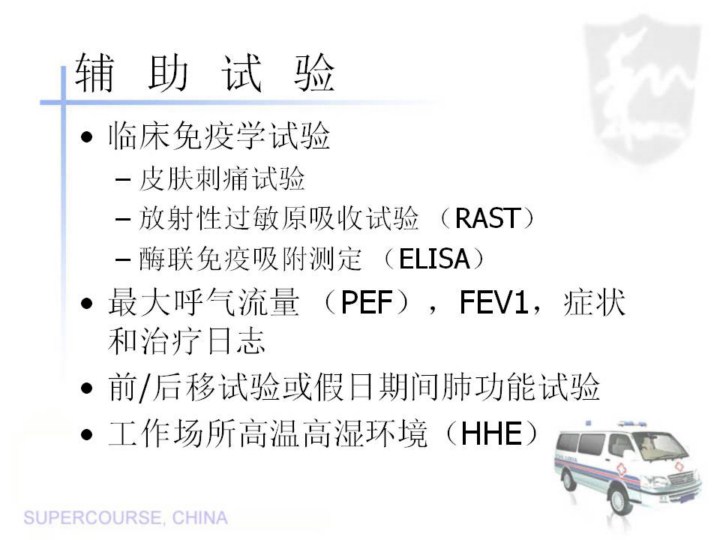 辅 助 试 验

• 临床免疫学试验
- 皮肤刺痛试验
- 放射性过敏原吸收试验（RAST）
- 酶联免疫吸附测定（ELISA）
• 最大呼气流量（PEF），FEV1，症状和治疗日志
• 前/后移试验或假日期间肺功能试验
• 工作场所高温高湿环境（HHE）

SUPERCOURSE, CHINA